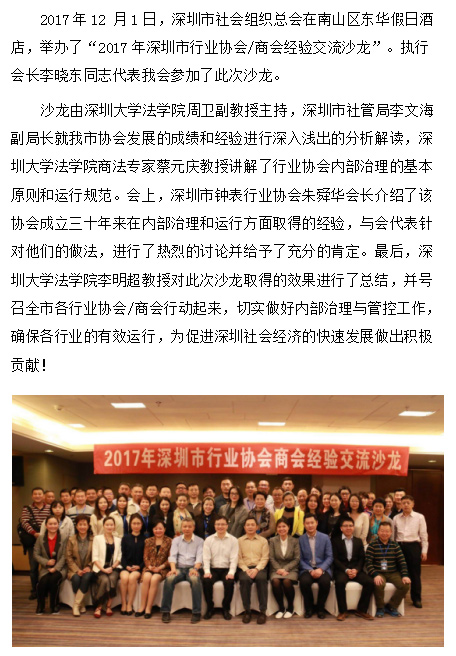 2017 年 12 月 1 日，深圳市社会组织总会在南山区东华假日酒店，举办了“2017 年深圳市行业协会/商会经验交流沙龙”。执行会长李晓东同志代表我会参加了此次沙龙。

沙龙由深圳大学法学院周卫副教授主持，深圳市社管局李文海副局长就我市协会发展的成绩和经验进行深入浅出的分析解读，深圳大学法学院商法专家蔡元庆教授讲解了行业协会内部治理的基本原则和运行规范。会上，深圳市钟表行业协会朱舜华会长介绍了该协会成立三十年来在内部治理和运行方面取得的经验，与会代表针对他们的做法，进行了热烈的讨论并给予了充分的肯定。最后，深圳大学法学院李明超教授对此次沙龙取得的效果进行了总结，并号召全市各行业协会/商会行动起来，切实做好内部治理与管控工作，确保各行业的有效运行，为促进深圳社会经济的快速发展做出积极贡献！

2017年深圳市行业协会商会经验交流沙龙